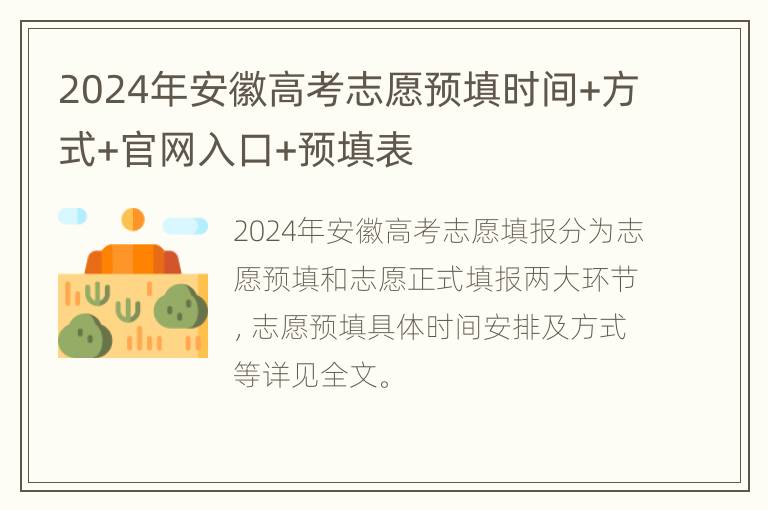 2024年安徽高考志愿预填时间+方式+官网入口+预填表

2024年安徽高考志愿填报分为志愿预填和志愿正式填报两大环节, 志愿预填具体时间安排及方式等详见全文。